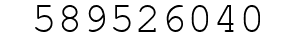 589526040